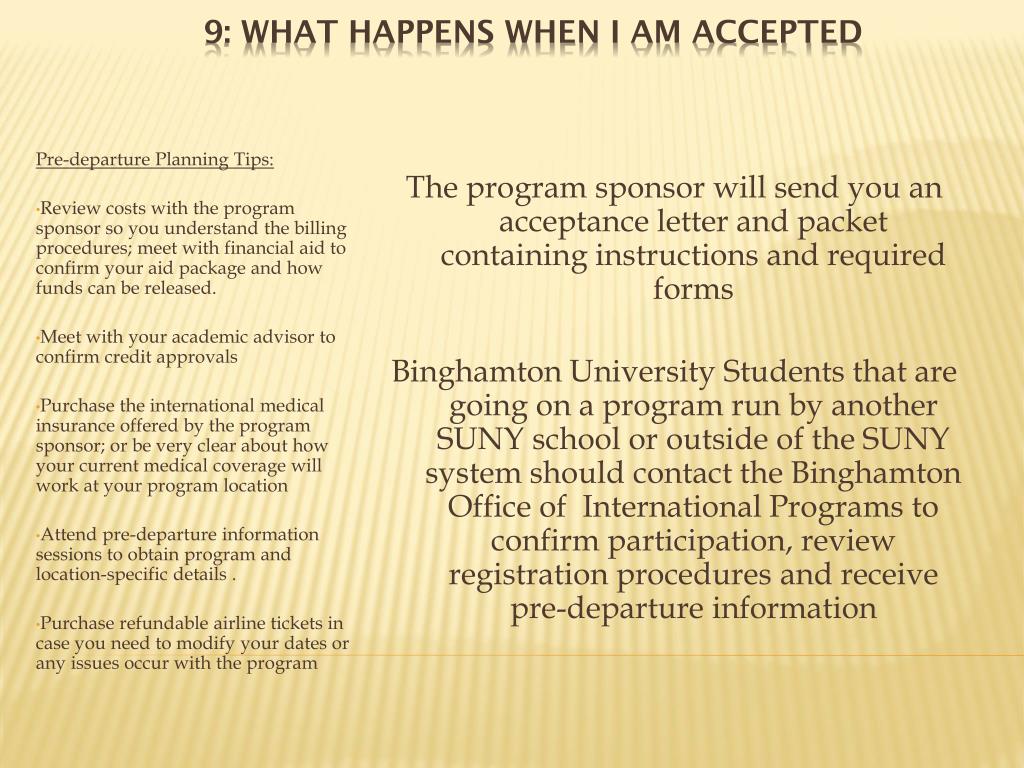 9: WHAT HAPPENS WHEN I AM ACCEPTED

Pre-departure Planning Tips:

•Review costs with the program sponsor so you understand the billing procedures; meet with financial aid to confirm your aid package and how funds can be released.

•Meet with your academic advisor to confirm credit approvals

•Purchase the international medical insurance offered by the program sponsor; or be very clear about how your current medical coverage will work at your program location

•Attend pre-departure information sessions to obtain program and location-specific details .

•Purchase refundable airline tickets in case you need to modify your dates or any issues occur with the program

The program sponsor will send you an acceptance letter and packet containing instructions and required forms

Binghamton University Students that are going on a program run by another SUNY school or outside of the SUNY system should contact the Binghamton Office of International Programs to confirm participation, review registration procedures and receive pre-departure information